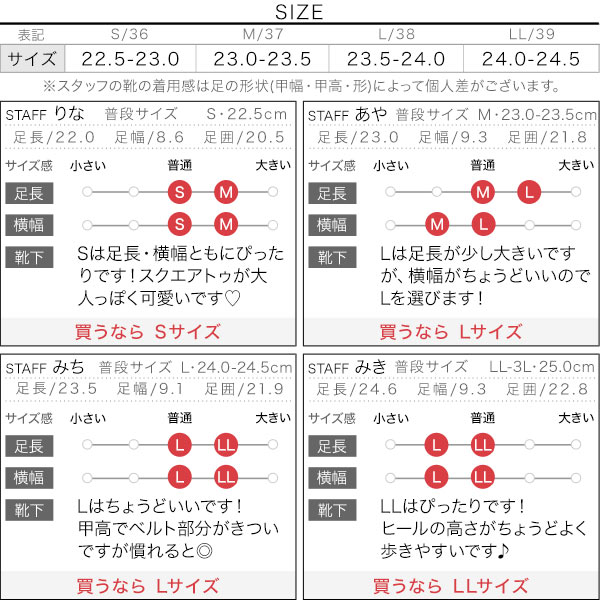 SIZE

| 表記 | S/36 | M/37 | L/38 | LL/39 |
|---|---|---|---|---|
| サイズ | 22.5-23.0 | 23.0-23.5 | 23.5-24.0 | 24.0-24.5 |

※スタッフの靴の着用感は足の形状(甲幅・甲高・形)によって個人差がございます。

STAFF りな 普段サイズ S・22.5cm
足長/22.0 足幅/8.6 足囲/20.5

サイズ感 小さい 普通 大きい
足長 S M
横幅 S M
靴下
Sは足長・横幅ともにぴったりです！スクエアトゥが大人っぽく可愛いです♡

買うなら Sサイズ

STAFF あや 普段サイズ M・23.0-23.5cm
足長/23.0 足幅/9.3 足囲/21.8

サイズ感 小さい 普通 大きい
足長 M L
横幅 M L
靴下
Lは足長が少し大きいですが、横幅がちょうどいいのでLを選びます！

買うなら Lサイズ

STAFF みち 普段サイズ L・24.0-24.5cm
足長/23.5 足幅/9.1 足囲/21.9

サイズ感 小さい 普通 大きい
足長 L LL
横幅 L LL
靴下
Lはちょうどいいです！
甲高でベルト部分がきついですが慣れると◎

買うなら Lサイズ

STAFF みき 普段サイズ LL-3L・25.0cm
足長/24.6 足幅/9.3 足囲/22.8

サイズ感 小さい 普通 大きい
足長 L LL
横幅 L LL
靴下
LLはぴったりです！
ヒールの高さがちょうどよく歩きやすいです♪

買うなら LLサイズ